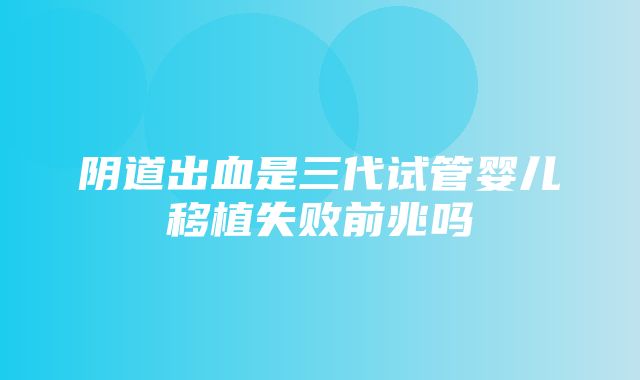 阴道出血是三代试管婴儿移植失败前兆吗